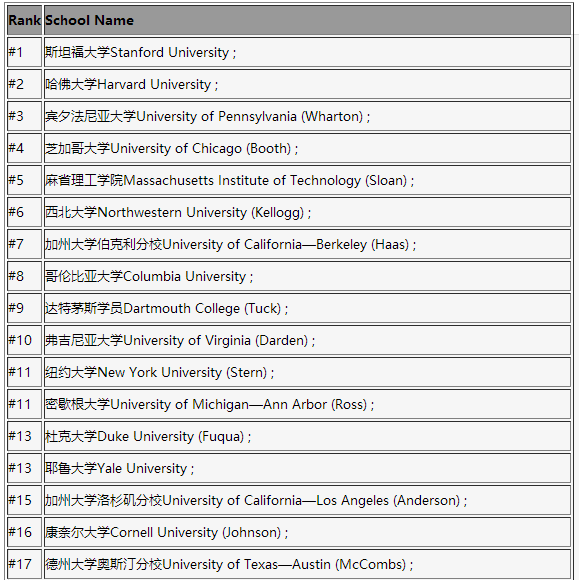 | Rank | School Name |
|---|---|
| #1 | 斯坦福大学Stanford University ; |
| #2 | 哈佛大学Harvard University ; |
| #3 | 宾夕法尼亚大学University of Pennsylvania (Wharton) ; |
| #4 | 芝加哥大学University of Chicago (Booth) ; |
| #5 | 麻省理工学院Massachusetts Institute of Technology (Sloan) ; |
| #6 | 西北大学Northwestern University (Kellogg) ; |
| #7 | 加州大学伯克利分校University of California—Berkeley (Haas) ; |
| #8 | 哥伦比亚大学Columbia University ; |
| #9 | 达特茅斯学员Dartmouth College (Tuck) ; |
| #10 | 弗吉尼亚大学University of Virginia (Darden) ; |
| #11 | 纽约大学New York University (Stern) ; |
| #11 | 密歇根大学University of Michigan—Ann Arbor (Ross) ; |
| #13 | 杜克大学Duke University (Fuqua) ; |
| #13 | 耶鲁大学Yale University ; |
| #15 | 加州大学洛杉矶分校University of California—Los Angeles (Anderson) ; |
| #16 | 康奈尔大学Cornell University (Johnson) ; |
| #17 | 德州大学奥斯汀分校University of Texas—Austin (McCombs) ; |